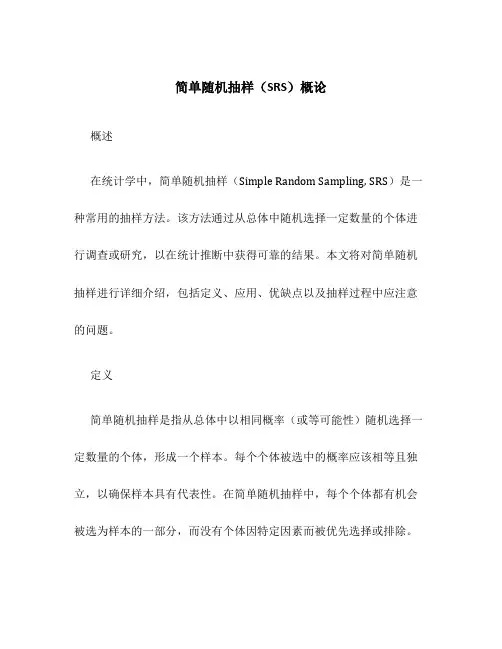 简单随机抽样（SRS）概论

概述

在统计学中，简单随机抽样（Simple Random Sampling, SRS）是一种常用的抽样方法。该方法通过从总体中随机选择一定数量的个体进行调查或研究，以在统计推断中获得可靠的结果。本文将对简单随机抽样进行详细介绍，包括定义、应用、优缺点以及抽样过程中应注意的问题。

定义

简单随机抽样是指从总体中以相同概率（或等可能性）随机选择一定数量的个体，形成一个样本。每个个体被选中的概率应该相等且独立，以确保样本具有代表性。在简单随机抽样中，每个个体都有机会被选为样本的一部分，而没有个体因特定因素而被优先选择或排除。